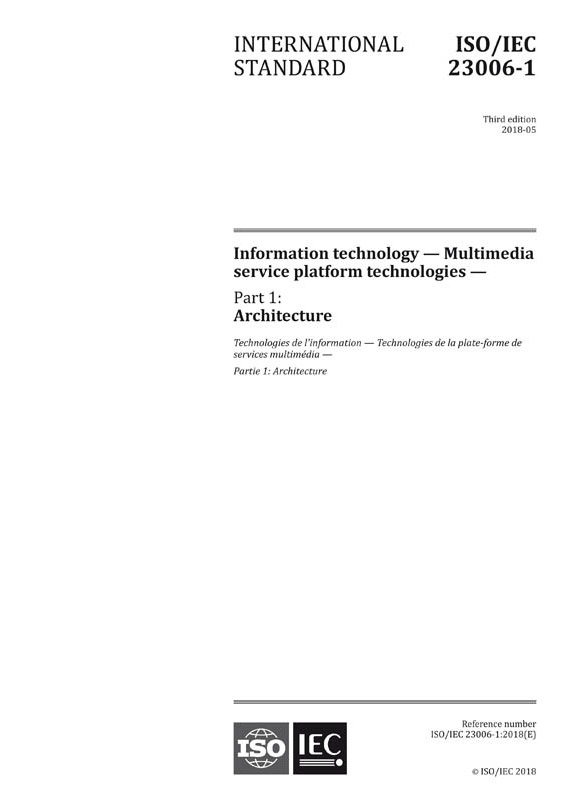 INTERNATIONAL STANDARD

ISO/IEC 23006-1

Third edition
2018-05

Information technology — Multimedia service platform technologies —

Part 1:
Architecture

Technologies de l'information — Technologies de la plate-forme de services multimédia —

Partie 1: Architecture

ISO IEC

Reference number
ISO/IEC 23006-1:2018(E)

© ISO/IEC 2018